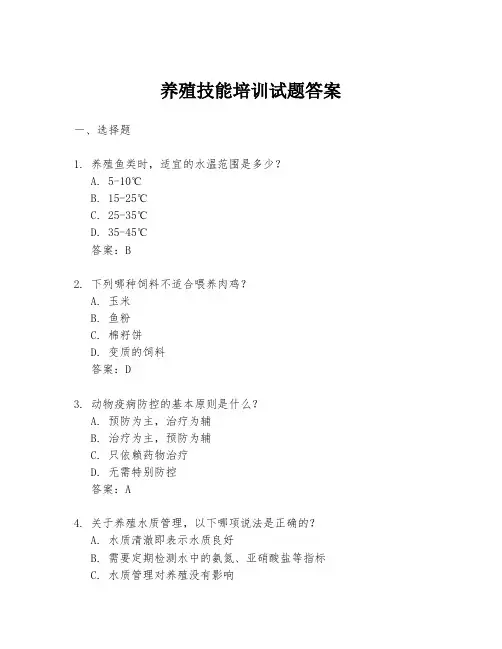 养殖技能培训试题答案

一、选择题

1. 养殖鱼类时，适宜的水温范围是多少？
A. 5-10℃
B. 15-25℃
C. 25-35℃
D. 35-45℃
答案：B

2. 下列哪种饲料不适合喂养肉鸡？
A. 玉米
B. 鱼粉
C. 棉籽饼
D. 变质的饲料
答案：D

3. 动物疫病防控的基本原则是什么？
A. 预防为主，治疗为辅
B. 治疗为主，预防为辅
C. 只依赖药物治疗
D. 无需特别防控
答案：A

4. 关于养殖水质管理，以下哪项说法是正确的？
A. 水质清澈即表示水质良好
B. 需要定期检测水中的氨氮、亚硝酸盐等指标
C. 水质管理对养殖没有影响